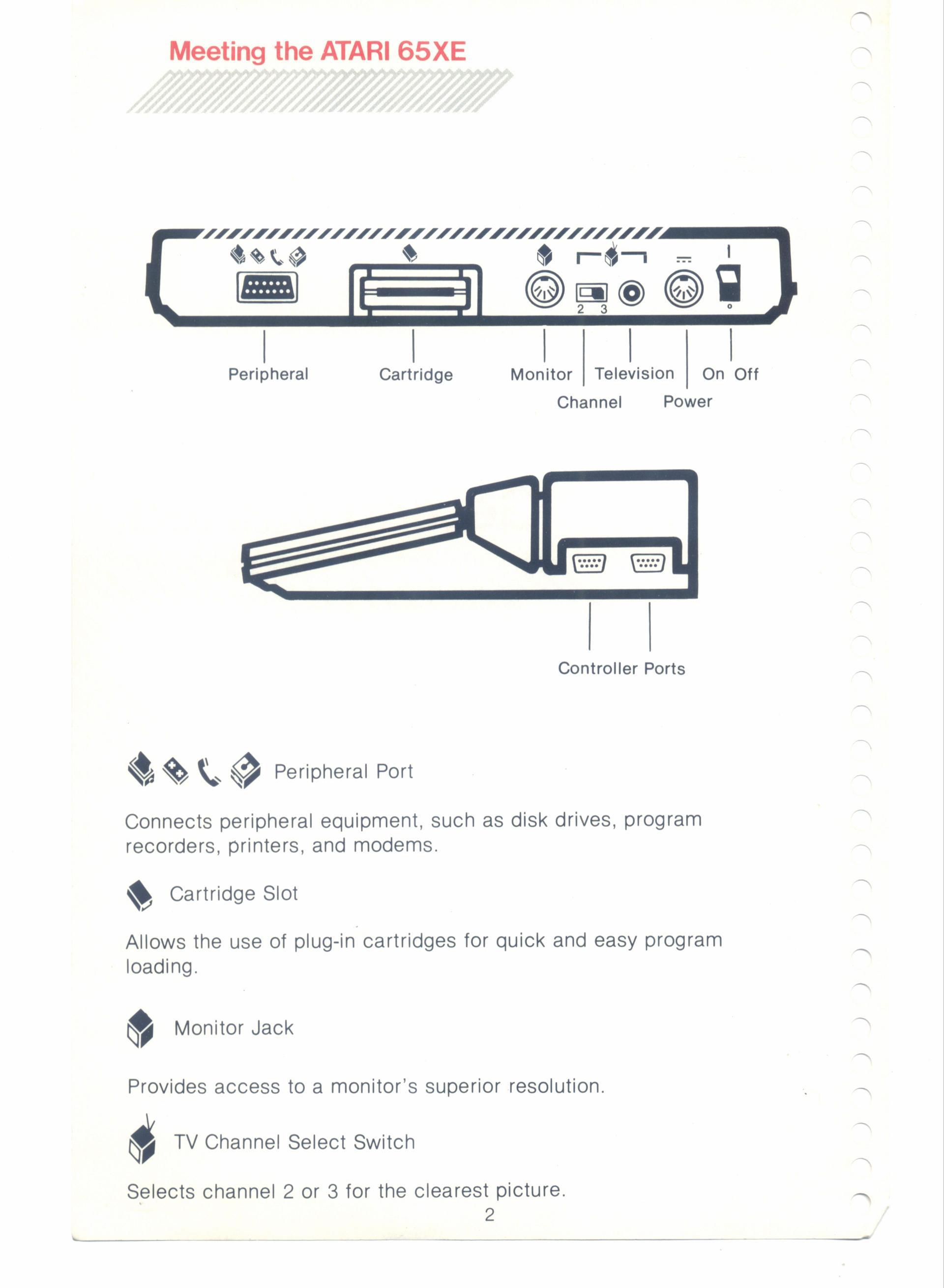 Meeting the ATARI 65XE

2 3

Peripheral

Cartridge

Monitor

Television

On Off

Channel

Power

Controller Ports

Peripheral Port

Connects peripheral equipment, such as disk drives, program recorders, printers, and modems.

Cartridge Slot

Allows the use of plug-in cartridges for quick and easy program loading.

Monitor Jack

Provides access to a monitor's superior resolution.

TV Channel Select Switch

Selects channel 2 or 3 for the clearest picture.

2